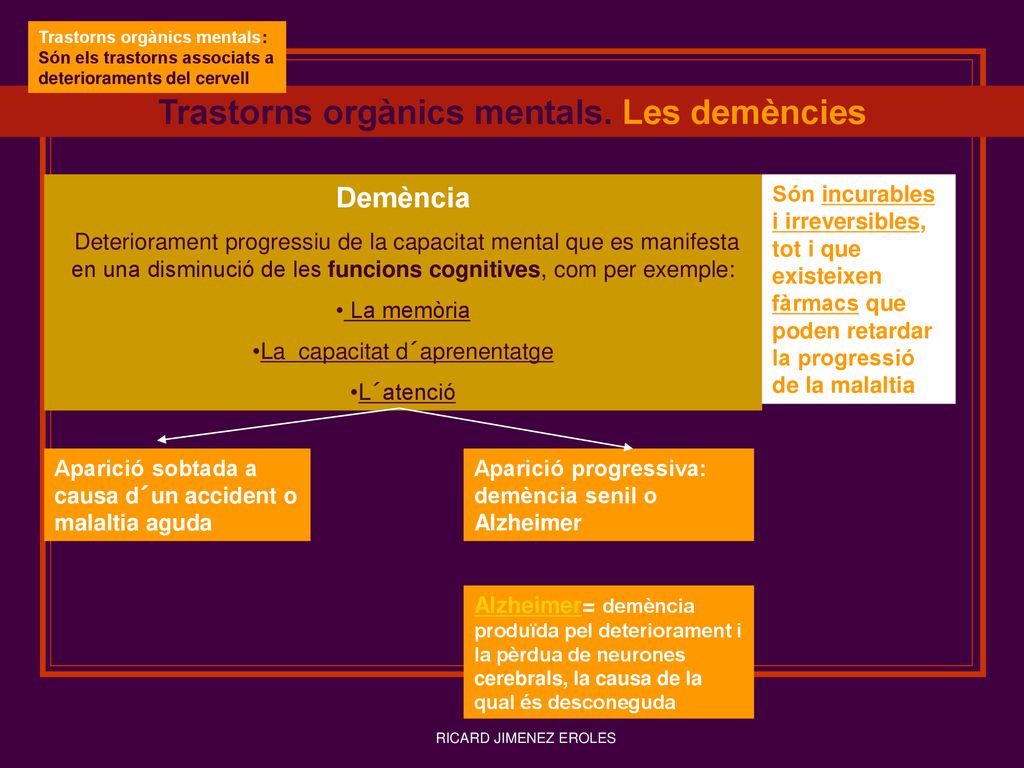 Trastorns orgànics mentals: Són els trastorns associats a deterioraments del cervell

Trastorns orgànics mentals. Les demències

Demència

Deteriorament progressiu de la capacitat mental que es manifesta en una disminució de les funcions cognitives, com per exemple:

• La memòria

•La capacitat d´aprenentatge

•L´atenció

Són incurables i irreversibles, tot i que existeixen fàrmacs que poden retardar la progressió de la malaltia

Aparició sobtada a causa d´un accident o malaltia aguda

Aparició progressiva: demència senil o Alzheimer

Alzheimer= demència produïda pel deteriorament i la pèrdua de neurones cerebrals, la causa de la qual és desconeguda

RICARD JIMENEZ EROLES